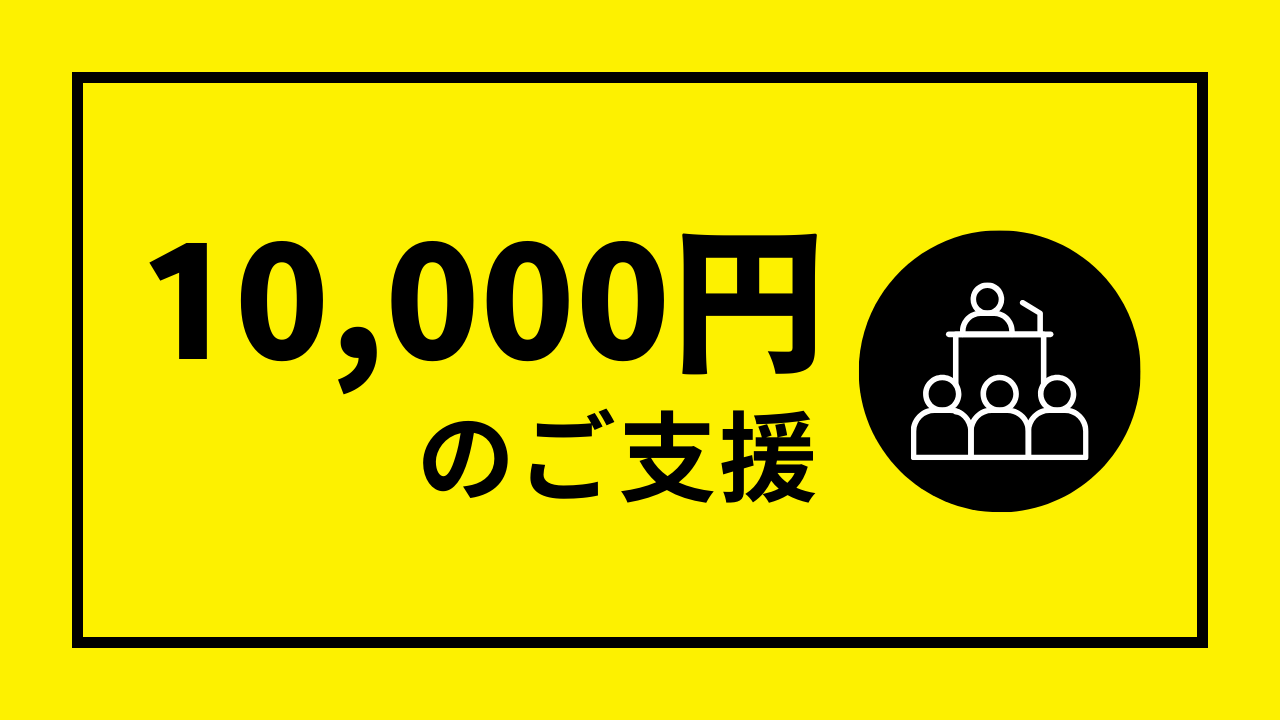 10,000円
のご支援